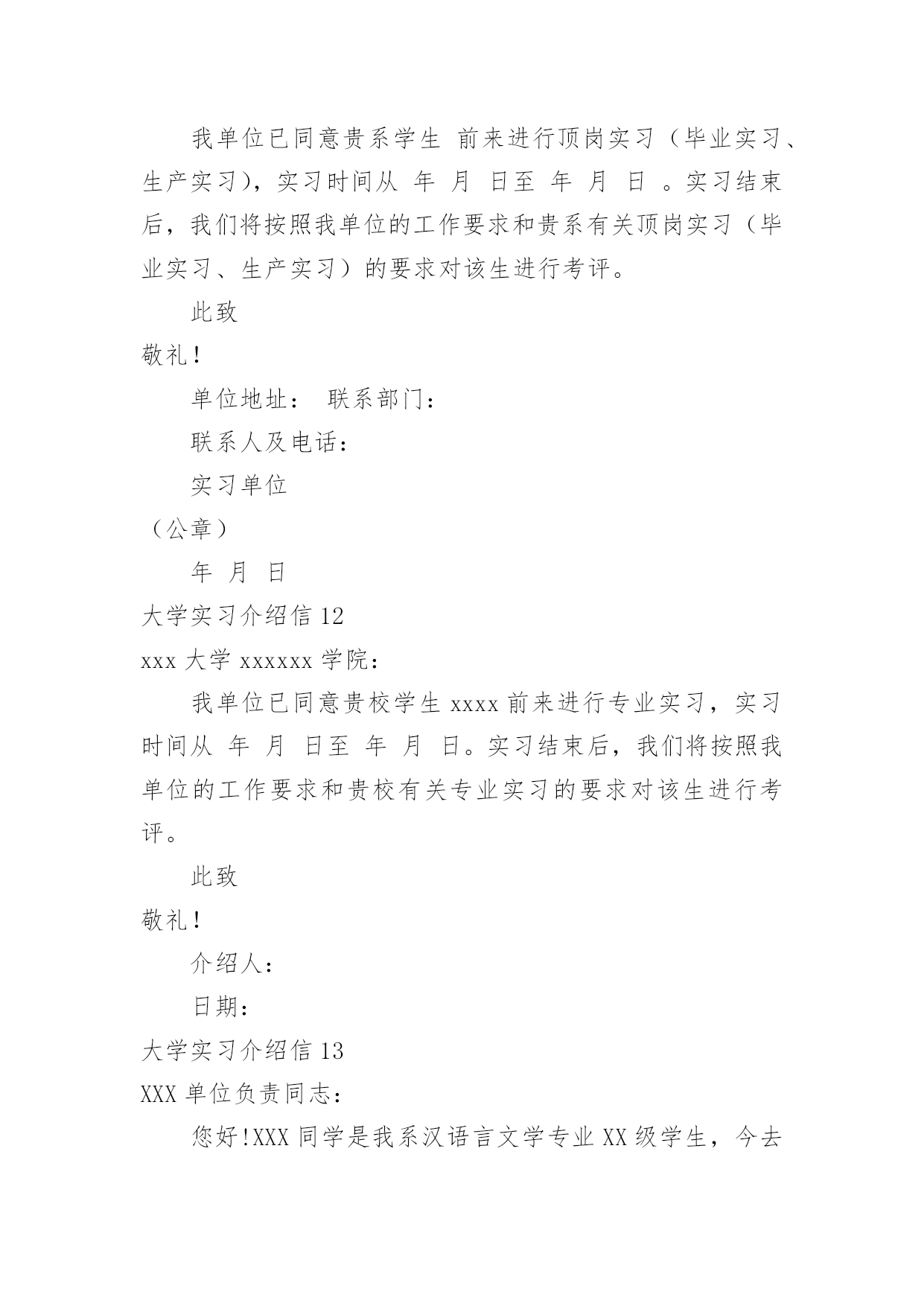 我单位已同意贵系学生 前来进行顶岗实习（毕业实习、生产实习），实习时间从 年 月 日至 年 月 日 。实习结束后，我们将按照我单位的工作要求和贵系有关顶岗实习（毕业实习、生产实习）的要求对该生进行考评。

此致

敬礼！

单位地址： 联系部门：

联系人及电话：

实习单位

（公章）

年 月 日

大学实习介绍信 12

xxx 大学 xxxxxx 学院：

我单位已同意贵校学生 xxxx 前来进行专业实习，实习时间从 年 月 日至 年 月 日。实习结束后，我们将按照我单位的工作要求和贵校有关专业实习的要求对该生进行考评。

此致

敬礼！

介绍人：

日期：

大学实习介绍信 13

XXX 单位负责同志：

您好!XXX 同学是我系汉语言文学专业 XX 级学生，今去